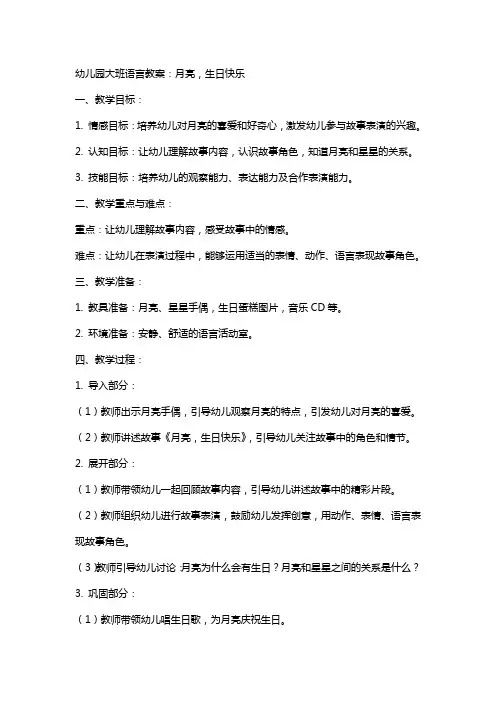 幼儿园大班语言教案：月亮，生日快乐

一、教学目标：

1. 情感目标：培养幼儿对月亮的喜爱和好奇心，激发幼儿参与故事表演的兴趣。

2. 认知目标：让幼儿理解故事内容，认识故事角色，知道月亮和星星的关系。

3. 技能目标：培养幼儿的观察能力、表达能力及合作表演能力。

二、教学重点与难点：

重点：让幼儿理解故事内容，感受故事中的情感。

难点：让幼儿在表演过程中，能够运用适当的表情、动作、语言表现故事角色。

三、教学准备：

1. 教具准备：月亮、星星手偶，生日蛋糕图片，音乐 CD 等。

2. 环境准备：安静、舒适的语言活动室。

四、教学过程：

1. 导入部分：

（1）教师出示月亮手偶，引导幼儿观察月亮的特点，引发幼儿对月亮的喜爱。

（2）教师讲述故事《月亮，生日快乐》，引导幼儿关注故事中的角色和情节。

2. 展开部分：

（1）教师带领幼儿一起回顾故事内容，引导幼儿讲述故事中的精彩片段。

（2）教师组织幼儿进行故事表演，鼓励幼儿发挥创意，用动作、表情、语言表现故事角色。

（3）教师引导幼儿讨论：月亮为什么会有生日？月亮和星星之间的关系是什么？

3. 巩固部分：

（1）教师带领幼儿唱生日歌，为月亮庆祝生日。